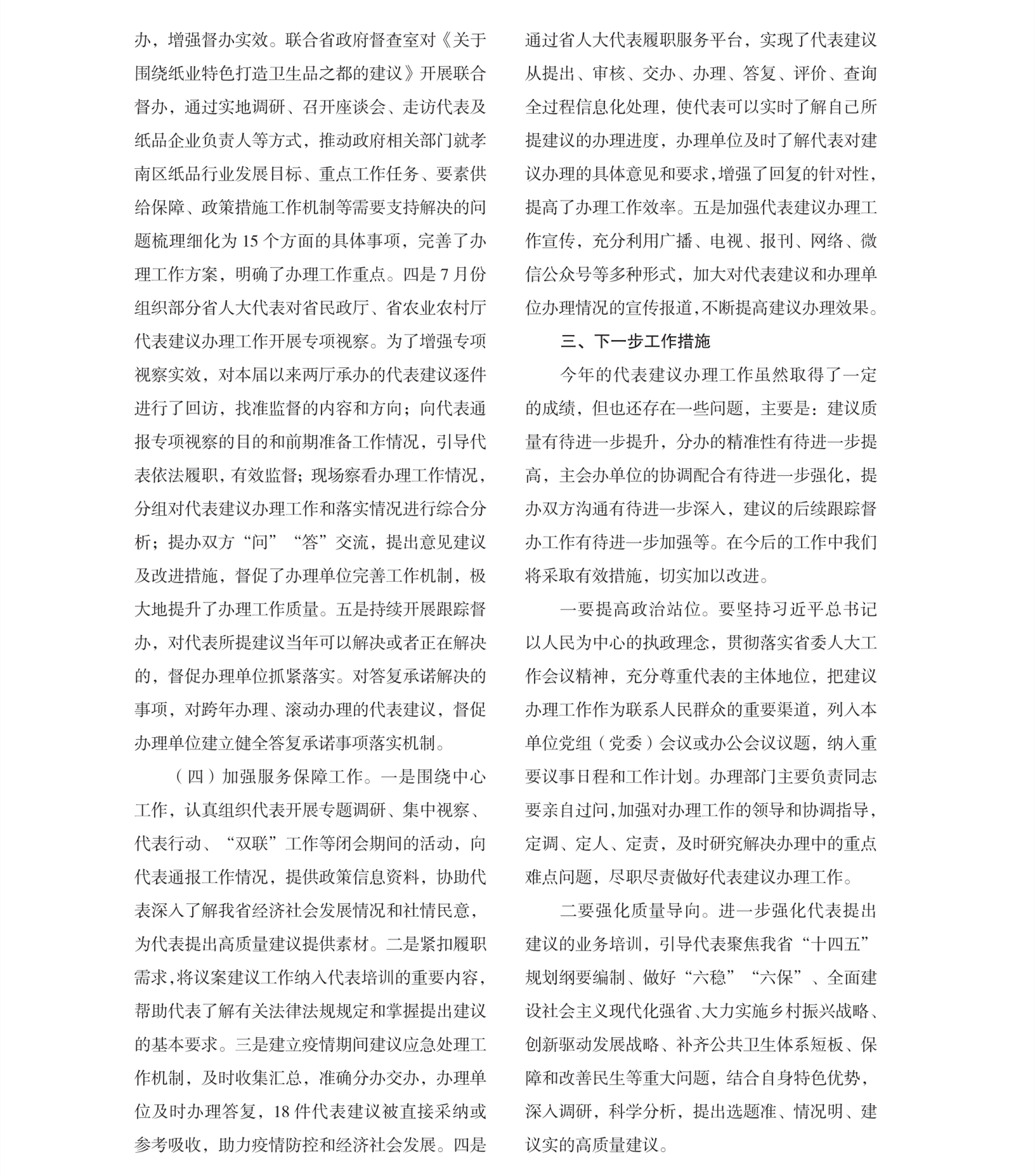 办，增强督办实效。联合省政府督查室对《关于围绕纸业特色打造卫生品之都的建议》开展联合督办，通过实地调研、召开座谈会、走访代表及纸品企业负责人等方式，推动政府相关部门就孝南区纸品行业发展目标、重点工作任务、要素供给保障、政策措施工作机制等需要支持解决的问题梳理细化为 15 个方面的具体事项，完善了办理工作方案，明确了办理工作重点。四是 7 月份组织部分省人大代表对省民政厅、省农业农村厅代表建议办理工作开展专项视察。为了增强专项视察实效，对本届以来两厅承办的代表建议逐件进行了回访，找准监督的内容和方向；向代表通报专项视察的目的和前期准备工作情况，引导代表依法履职，有效监督；现场察看办理工作情况，分组对代表建议办理工作和落实情况进行综合分析；提办双方“问”“答”交流，提出意见建议及改进措施，督促了办理单位完善工作机制，极大地提升了办理工作质量。五是持续开展跟踪督办，对代表所提建议当年可以解决或者正在解决的，督促办理单位抓紧落实。对答复承诺解决的事项，对跨年办理、滚动办理的代表建议，督促办理单位建立健全答复承诺事项落实机制。

（四）加强服务保障工作。一是围绕中心工作，认真组织代表开展专题调研、集中视察、代表行动、“双联”工作等闭会期间的活动，向代表通报工作情况，提供政策信息资料，协助代表深入了解我省经济社会发展情况和社情民意，为代表提出高质量建议提供素材。二是紧扣履职需求，将议案建议工作纳入代表培训的重要内容，帮助代表了解有关法律法规规定和掌握提出建议的基本要求。三是建立疫情期间建议应急处理工作机制，及时收集汇总，准确分办交办，办理单位及时办理答复，18 件代表建议被直接采纳或参考吸收，助力疫情防控和经济社会发展。四是通过省人大代表履职服务平台，实现了代表建议从提出、审核、交办、办理、答复、评价、查询全过程信息化处理，使代表可以实时了解自己所提建议的办理进度，办理单位及时了解代表对建议办理的具体意见和要求，增强了回复的针对性，提高了办理工作效率。五是加强代表建议办理工作宣传，充分利用广播、电视、报刊、网络、微信公众号等多种形式，加大对代表建议和办理单位办理情况的宣传报道，不断提高建议办理效果。

三、下一步工作措施

今年的代表建议办理工作虽然取得了一定的成绩，但也还存在一些问题，主要是：建议质量有待进一步提升，分办的精准性有待进一步提高，主会办单位的协调配合有待进一步强化，提办双方沟通有待进一步深入，建议的后续跟踪督办工作有待进一步加强等。在今后的工作中我们将采取有效措施，切实加以改进。

一要提高政治站位。要坚持习近平总书记以人民为中心的执政理念，贯彻落实省委人大工作会议精神，充分尊重代表的主体地位，把建议办理工作作为联系人民群众的重要渠道，列入本单位党组（党委）会议或办公会议议题，纳入重要议事日程和工作计划。办理部门主要负责同志要亲自过问，加强对办理工作的领导和协调指导，定调、定人、定责，及时研究解决办理中的重点难点问题，尽职尽责做好代表建议办理工作。

二要强化质量导向。进一步强化代表提出建议的业务培训，引导代表聚焦我省“十四五”规划纲要编制、做好“六稳”“六保”、全面建设社会主义现代化强省、大力实施乡村振兴战略、创新驱动发展战略、补齐公共卫生体系短板、保障和改善民生等重大问题，结合自身特色优势，深入调研，科学分析，提出选题准、情况明、建议实的高质量建议。